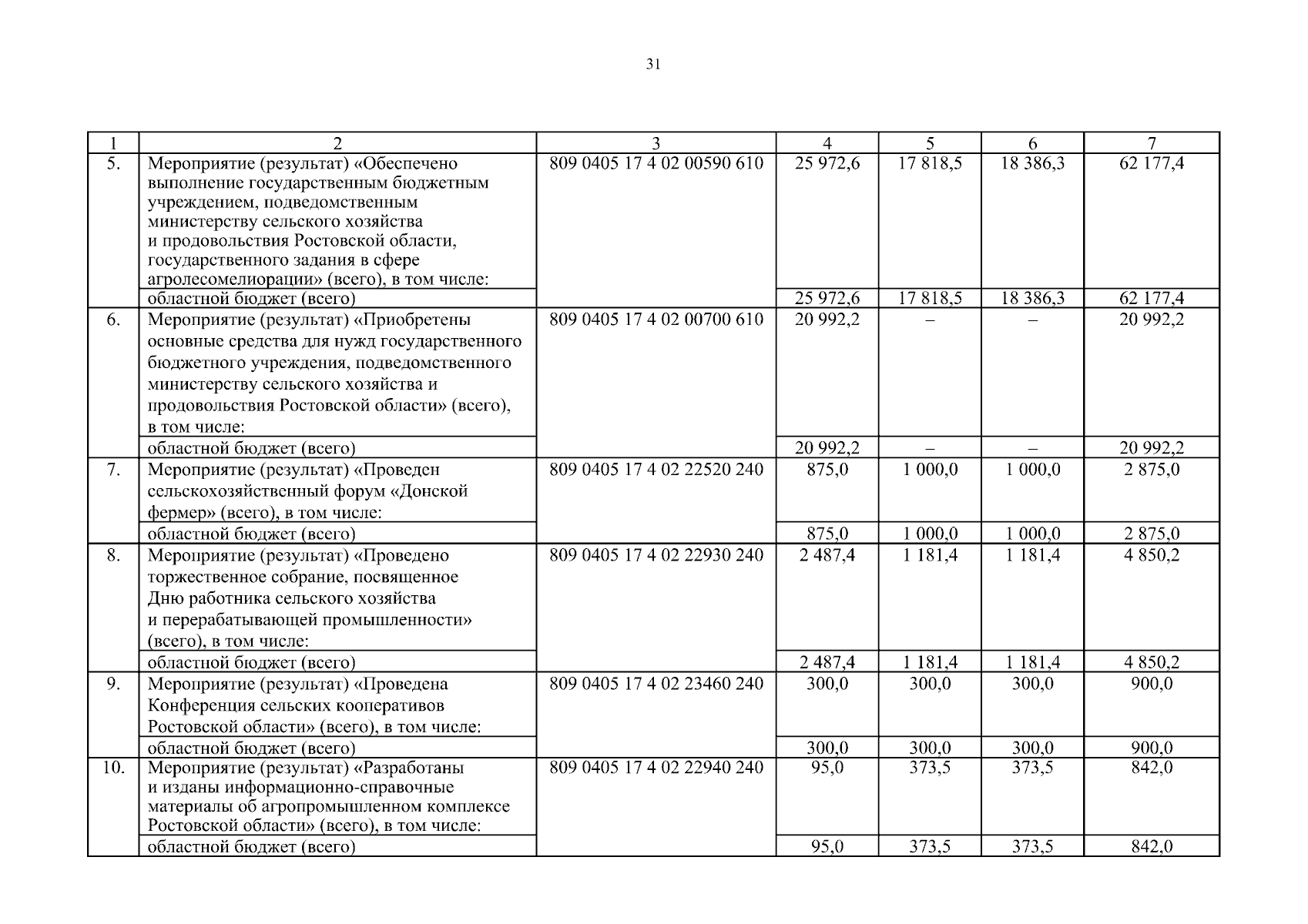 31

| 1 | 2 | 3 | 4 | 5 | 6 | 7 |
|---|---|---|---|---|---|---|
| 5. | Мероприятие (результат) «Обеспечено выполнение государственным бюджетным учреждением, подведомственным министерству сельского хозяйства и продовольствия Ростовской области, государственного задания в сфере агролесомелиорации» (всего), в том числе: | 809 0405 17 4 02 00590 610 | 25 972,6 | 17 818,5 | 18 386,3 | 62 177,4 |
| | областной бюджет (всего) | | 25 972,6 | 17 818,5 | 18 386,3 | 62 177,4 |
| 6. | Мероприятие (результат) «Приобретены основные средства для нужд государственного бюджетного учреждения, подведомственного министерству сельского хозяйства и продовольствия Ростовской области» (всего), в том числе: | 809 0405 17 4 02 00700 610 | 20 992,2 | – | – | 20 992,2 |
| | областной бюджет (всего) | | 20 992,2 | – | – | 20 992,2 |
| 7. | Мероприятие (результат) «Проведен сельскохозяйственный форум «Донской фермер» (всего), в том числе: | 809 0405 17 4 02 22520 240 | 875,0 | 1 000,0 | 1 000,0 | 2 875,0 |
| | областной бюджет (всего) | | 875,0 | 1 000,0 | 1 000,0 | 2 875,0 |
| 8. | Мероприятие (результат) «Проведено торжественное собрание, посвященное Дню работника сельского хозяйства и перерабатывающей промышленности» (всего), в том числе: | 809 0405 17 4 02 22930 240 | 2 487,4 | 1 181,4 | 1 181,4 | 4 850,2 |
| | областной бюджет (всего) | | 2 487,4 | 1 181,4 | 1 181,4 | 4 850,2 |
| 9. | Мероприятие (результат) «Проведена Конференция сельских кооперативов Ростовской области» (всего), в том числе: | 809 0405 17 4 02 23460 240 | 300,0 | 300,0 | 300,0 | 900,0 |
| | областной бюджет (всего) | | 300,0 | 300,0 | 300,0 | 900,0 |
| 10. | Мероприятие (результат) «Разработаны и изданы информационно-справочные материалы об агропромышленном комплексе Ростовской области» (всего), в том числе: | 809 0405 17 4 02 22940 240 | 95,0 | 373,5 | 373,5 | 842,0 |
| | областной бюджет (всего) | | 95,0 | 373,5 | 373,5 | 842,0 |